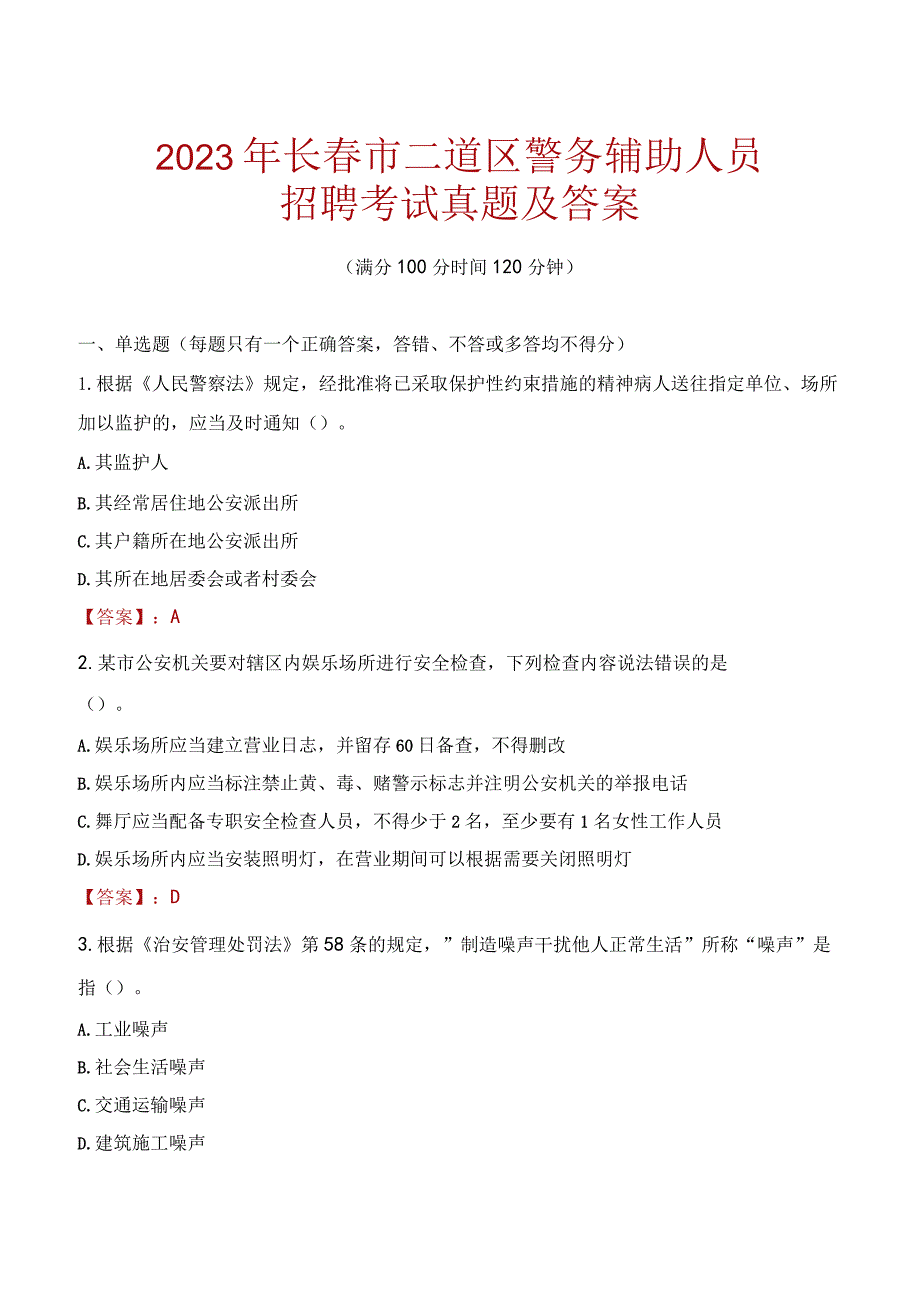 2023年长春市二道区警务辅助人员招聘考试真题及答案

（满分100分时间120分钟）

一、单选题（每题只有一个正确答案，答错、不答或多答均不得分）

1.根据《人民警察法》规定，经批准将已采取保护性约束措施的精神病人送往指定单位、场所加以监护的，应当及时通知（）。

A.其监护人

B.其经常居住地公安派出所

C.其户籍所在地公安派出所

D.其所在地居委会或者村委会

【答案】：A

2.某市公安机关要对辖区内娱乐场所进行安全检查，下列检查内容说法错误的是（）。

A.娱乐场所应当建立营业日志，并留存60日备查，不得删改

B.娱乐场所内应当标注禁止黄、毒、赌警示标志并注明公安机关的举报电话

C.舞厅应当配备专职安全检查人员，不得少于2名，至少要有1名女性工作人员

D.娱乐场所内应当安装照明灯，在营业期间可以根据需要关闭照明灯

【答案】：D

3.根据《治安管理处罚法》第58条的规定，”制造噪声干扰他人正常生活”所称“噪声”是指（）。

A.工业噪声

B.社会生活噪声

C.交通运输噪声

D.建筑施工噪声